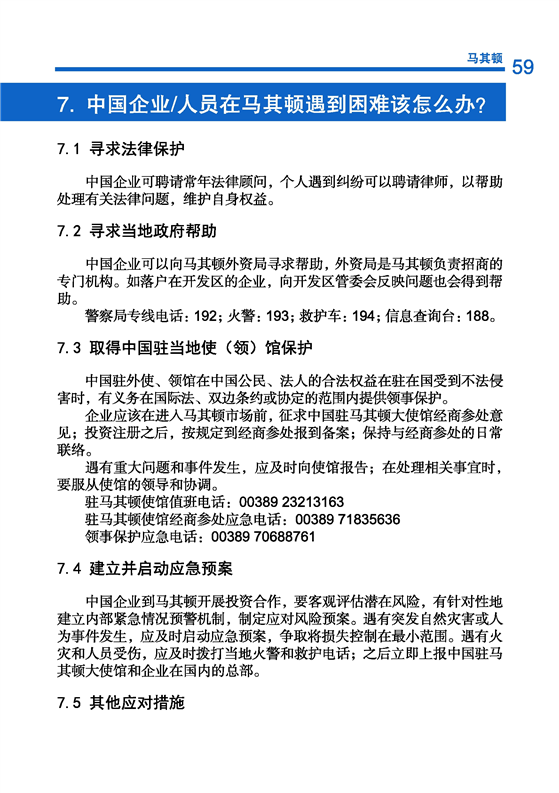 马其顿 59

7. 中国企业/人员在马其顿遇到困难该怎么办?

7.1 寻求法律保护

中国企业可聘请常年法律顾问，个人遇到纠纷可以聘请律师，以帮助处理有关法律问题，维护自身权益。

7.2 寻求当地政府帮助

中国企业可以向马其顿外资局寻求帮助，外资局是马其顿负责招商的专门机构。如落户在开发区的企业，向开发区管委会反映问题也会得到帮助。

警察局专线电话：192；火警：193；救护车：194；信息查询台：188。

7.3 取得中国驻当地使（领）馆保护

中国驻外使、领馆在中国公民、法人的合法权益在驻在国受到不法侵害时，有义务在国际法、双边条约或协定的范围内提供领事保护。

企业应该在进入马其顿市场前，征求中国驻马其顿大使馆经商参处意见；投资注册之后，按规定到经商参处报到备案；保持与经商参处的日常联络。

遇有重大问题和事件发生，应及时向使馆报告；在处理相关事宜时，要服从使馆的领导和协调。

驻马其顿使馆值班电话：00389 23213163

驻马其顿使馆经商参处应急电话：00389 71835636

领事保护应急电话：00389 70688761

7.4 建立并启动应急预案

中国企业到马其顿开展投资合作，要客观评估潜在风险，有针对性地建立内部紧急情况预警机制，制定应对风险预案。遇有突发自然灾害或人为事件发生，应及时启动应急预案，争取将损失控制在最小范围。遇有火灾和人员受伤，应及时拨打当地火警和救护电话；之后立即上报中国驻马其顿大使馆和企业在国内的总部。

7.5 其他应对措施